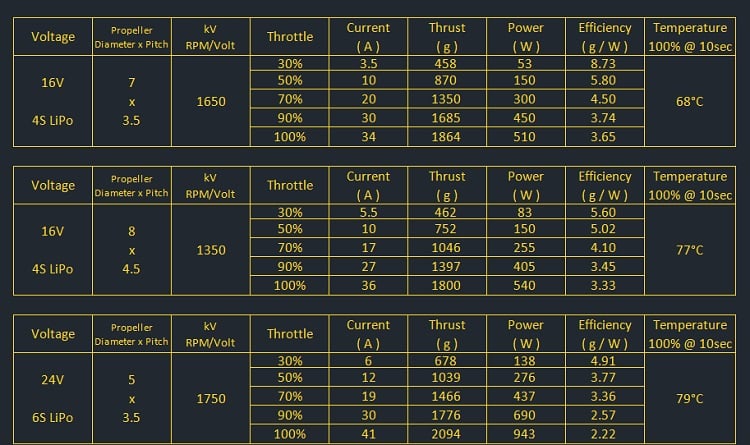 | Voltage | Propeller Diameter x Pitch | kV RPM/Volt | Throttle | Current ( A ) | Thrust ( g ) | Power ( W ) | Efficiency ( g / W ) | Temperature 100% @ 10sec |
|---|---|---|---|---|---|---|---|---|
| 16V 4S LiPo | 7 x 3.5 | 1650 | 30% | 3.5 | 458 | 53 | 8.73 | 68°C |
| | | | 50% | 10 | 870 | 150 | 5.80 | |
| | | | 70% | 20 | 1350 | 300 | 4.50 | |
| | | | 90% | 30 | 1685 | 450 | 3.74 | |
| | | | 100% | 34 | 1864 | 510 | 3.65 | |

| Voltage | Propeller Diameter x Pitch | kV RPM/Volt | Throttle | Current ( A ) | Thrust ( g ) | Power ( W ) | Efficiency ( g / W ) | Temperature 100% @ 10sec |
|---|---|---|---|---|---|---|---|---|
| 16V 4S LiPo | 8 x 4.5 | 1350 | 30% | 5.5 | 462 | 83 | 5.60 | 77°C |
| | | | 50% | 10 | 752 | 150 | 5.02 | |
| | | | 70% | 17 | 1046 | 255 | 4.10 | |
| | | | 90% | 27 | 1397 | 405 | 3.45 | |
| | | | 100% | 36 | 1800 | 540 | 3.33 | |

| Voltage | Propeller Diameter x Pitch | kV RPM/Volt | Throttle | Current ( A ) | Thrust ( g ) | Power ( W ) | Efficiency ( g / W ) | Temperature 100% @ 10sec |
|---|---|---|---|---|---|---|---|---|
| 24V 6S LiPo | 5 x 3.5 | 1750 | 30% | 6 | 678 | 138 | 4.91 | 79°C |
| | | | 50% | 12 | 1039 | 276 | 3.77 | |
| | | | 70% | 19 | 1466 | 437 | 3.36 | |
| | | | 90% | 30 | 1776 | 690 | 2.57 | |
| | | | 100% | 41 | 2094 | 943 | 2.22 | |